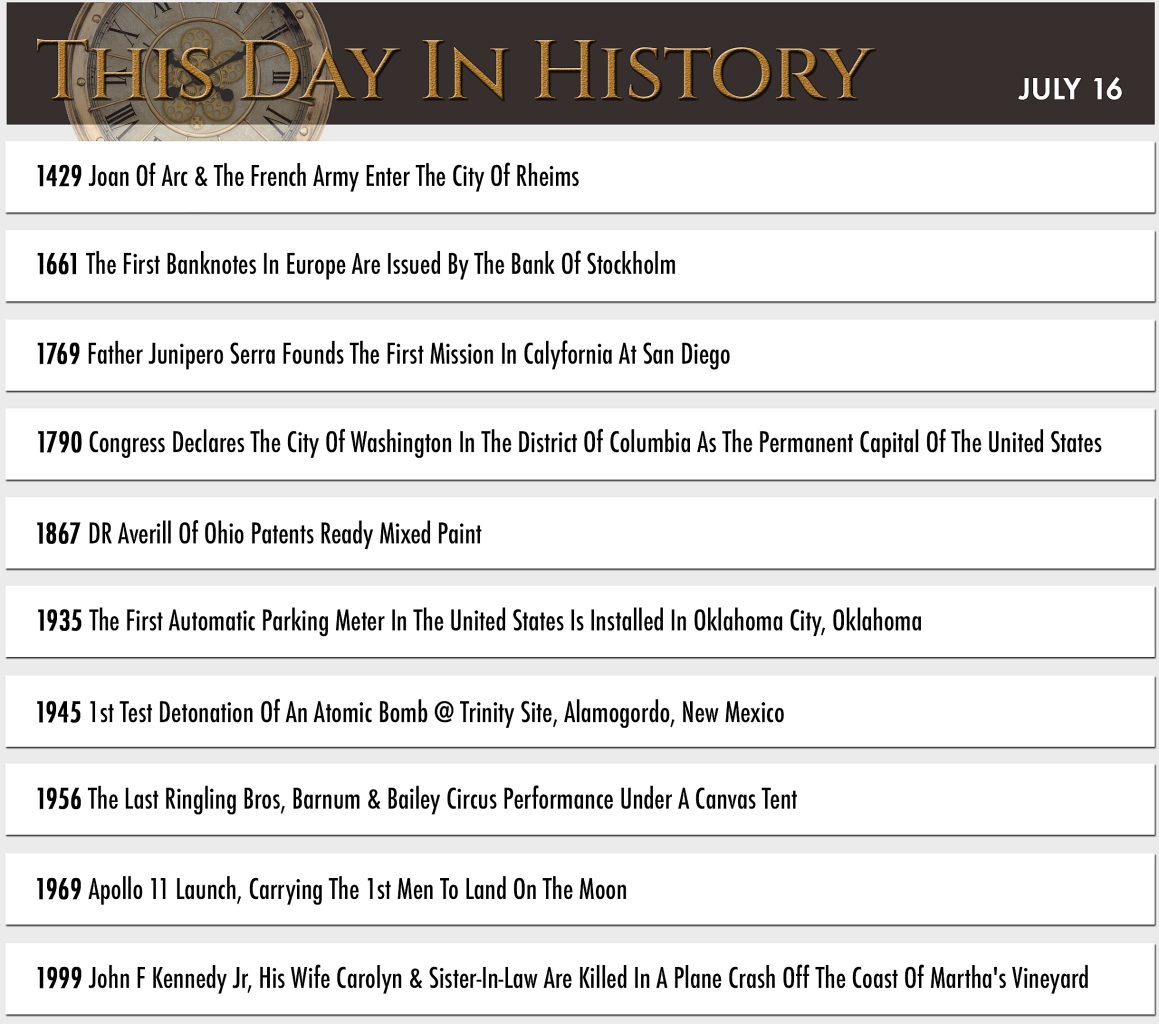 THIS DAY IN HISTORY

JULY 16

1429 Joan Of Arc & The French Army Enter The City Of Rheims

1661 The First Banknotes In Europe Are Issued By The Bank Of Stockholm

1769 Father Junipero Serra Founds The First Mission In Calyfornia At San Diego

1790 Congress Declares The City Of Washington In The District Of Columbia As The Permanent Capital Of The United States

1867 DR Averill Of Ohio Patents Ready Mixed Paint

1935 The First Automatic Parking Meter In The United States Is Installed In Oklahoma City, Oklahoma

1945 1st Test Detonation Of An Atomic Bomb @ Trinity Site, Alamogordo, New Mexico

1956 The Last Ringling Bros, Barnum & Bailey Circus Performance Under A Canvas Tent

1969 Apollo 11 Launch, Carrying The 1st Men To Land On The Moon

1999 John F Kennedy Jr, His Wife Carolyn & Sister-In-Law Are Killed In A Plane Crash Off The Coast Of Martha's Vineyard